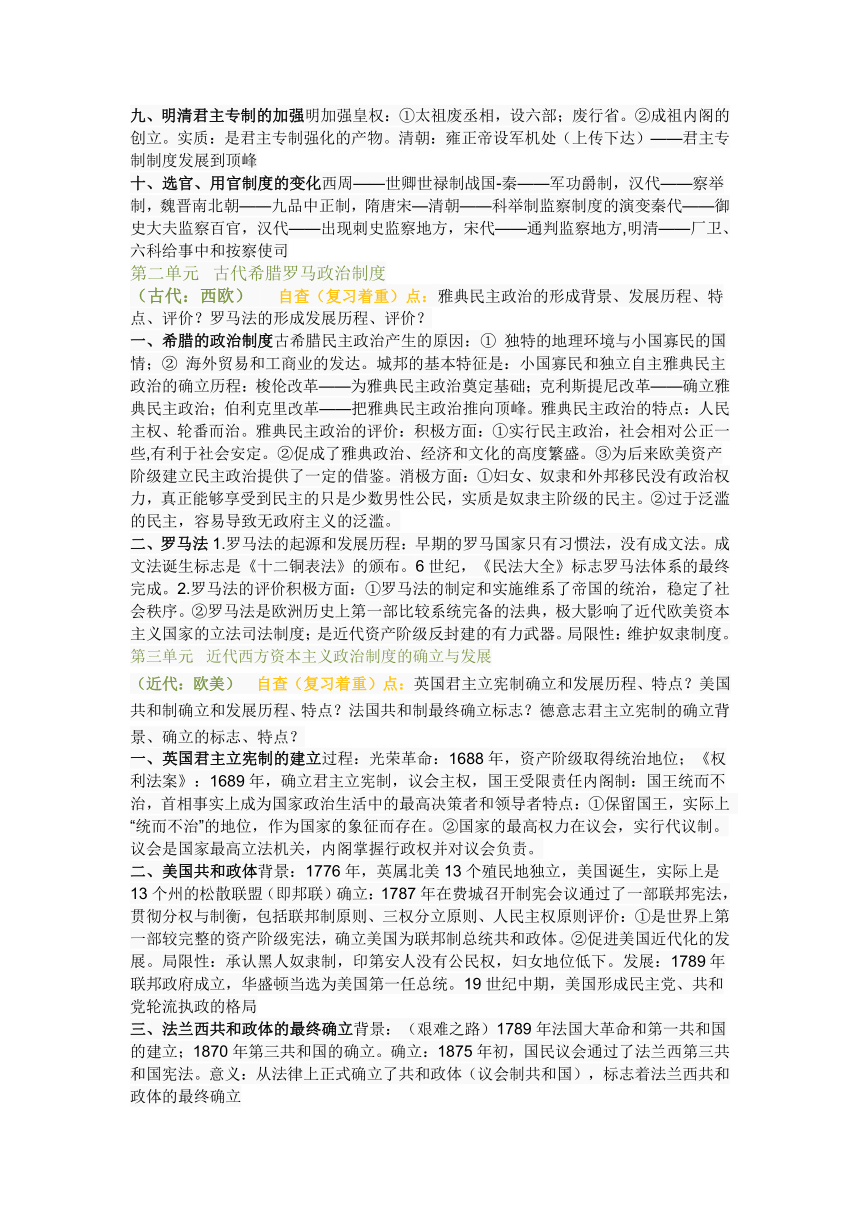 九、明清君主专制的加强明加强皇权：①太祖废丞相，设六部；废行省。②成祖内阁的创立。实质：是君主专制强化的产物。清朝：雍正帝设军机处（上传下达）——君主专制制度发展到顶峰

十、选官、用官制度的变化西周——世卿世禄制战国-秦——军功爵制，汉代——察举制，魏晋南北朝——九品中正制，隋唐宋—清朝——科举制监察制度的演变秦代——御史大夫监察百官，汉代——出现刺史监察地方，宋代——通判监察地方,明清——厂卫、六科给事中和按察使司

第二单元 古代希腊罗马政治制度

（古代：西欧） 自查（复习着重）点：雅典民主政治的形成背景、发展历程、特点、评价？罗马法的形成发展历程、评价？

一、希腊的政治制度古希腊民主政治产生的原因：① 独特的地理环境与小国寡民的国情；② 海外贸易和工商业的发达。城邦的基本特征是：小国寡民和独立自主雅典民主政治的确立历程：梭伦改革——为雅典民主政治奠定基础；克利斯提尼改革——确立雅典民主政治；伯利克里改革——把雅典民主政治推向顶峰。雅典民主政治的特点：人民主权、轮番而治。雅典民主政治的评价：积极方面：①实行民主政治，社会相对公正一些,有利于社会安定。②促成了雅典政治、经济和文化的高度繁盛。③为后来欧美资产阶级建立民主政治提供了一定的借鉴。消极方面：①妇女、奴隶和外邦移民没有政治权力，真正能够享受到民主的只是少数男性公民，实质是奴隶主阶级的民主。②过于泛滥的民主，容易导致无政府主义的泛滥。

二、罗马法 1.罗马法的起源和发展历程：早期的罗马国家只有习惯法，没有成文法。成文法诞生标志是《十二铜表法》的颁布。6 世纪，《民法大全》标志罗马法体系的最终完成。2.罗马法的评价积极方面：①罗马法的制定和实施维系了帝国的统治，稳定了社会秩序。②罗马法是欧洲历史上第一部比较系统完备的法典，极大影响了近代欧美资本主义国家的立法司法制度；是近代资产阶级反封建的有力武器。局限性：维护奴隶制度。

第三单元 近代西方资本主义政治制度的确立与发展

（近代：欧美） 自查（复习着重）点：英国君主立宪制确立和发展历程、特点？美国共和制确立和发展历程、特点？法国共和制最终确立标志？德意志君主立宪制的确立背景、确立的标志、特点？

一、英国君主立宪制的建立过程：光荣革命：1688 年，资产阶级取得统治地位；《权利法案》：1689 年，确立君主立宪制，议会主权，国王受限责任内阁制：国王统而不治，首相事实上成为国家政治生活中的最高决策者和领导者特点：①保留国王，实际上“统而不治”的地位，作为国家的象征而存在。②国家的最高权力在议会，实行代议制。议会是国家最高立法机关，内阁掌握行政权并对议会负责。

二、美国共和政体背景：1776 年，英属北美 13 个殖民地独立，美国诞生，实际上是 13 个州的松散联盟（即邦联）确立：1787 年在费城召开制宪会议通过了一部联邦宪法，贯彻分权与制衡，包括联邦制原则、三权分立原则、人民主权原则评价：①是世界上第一部较完整的资产阶级宪法，确立美国为联邦制总统共和政体。②促进美国近代化的发展。局限性：承认黑人奴隶制，印第安人没有公民权，妇女地位低下。发展：1789 年联邦政府成立，华盛顿当选为美国第一任总统。19 世纪中期，美国形成民主党、共和党轮流执政的格局

三、法兰西共和政体的最终确立背景：（艰难之路）1789 年法国大革命和第一共和国的建立；1870 年第三共和国的确立。确立：1875 年初，国民议会通过了法兰西第三共和国宪法。意义：从法律上正式确立了共和政体（议会制共和国），标志着法兰西共和政体的最终确立